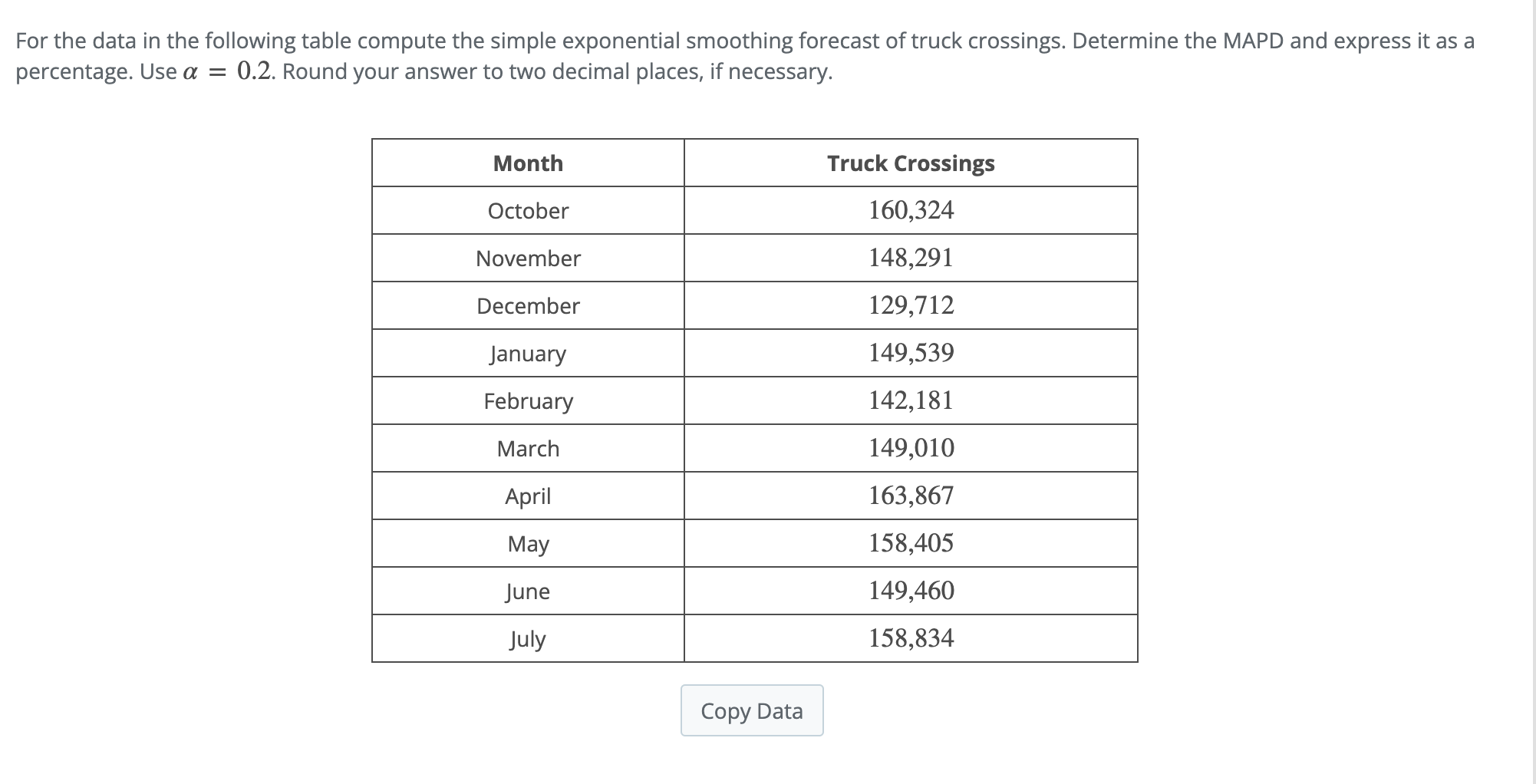 For the data in the following table compute the simple exponential smoothing forecast of truck crossings. Determine the MAPD and express it as a percentage. Use $\alpha = 0.2$. Round your answer to two decimal places, if necessary.

| Month | Truck Crossings |
|---|---|
| October | 160,324 |
| November | 148,291 |
| December | 129,712 |
| January | 149,539 |
| February | 142,181 |
| March | 149,010 |
| April | 163,867 |
| May | 158,405 |
| June | 149,460 |
| July | 158,834 |

Copy Data